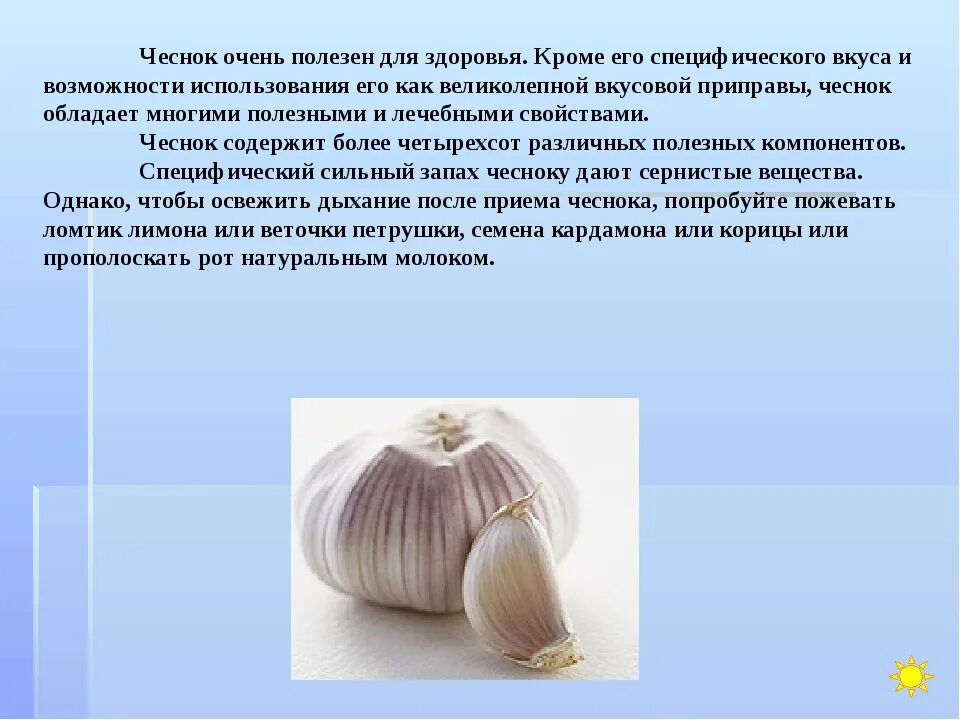 Чеснок очень полезен для здоровья. Кроме его специфического вкуса и возможности использования его как великолепной вкусовой приправы, чеснок обладает многими полезными и лечебными свойствами.

Чеснок содержит более четырехсот различных полезных компонентов.

Специфический сильный запах чесноку дают сернистые вещества. Однако, чтобы освежить дыхание после приема чеснока, попробуйте пожевать ломтик лимона или веточки петрушки, семена кардамона или корицы или прополоскать рот натуральным молоком.